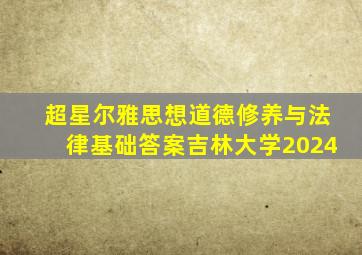 超星尔雅思想道德修养与法律基础答案吉林大学2024